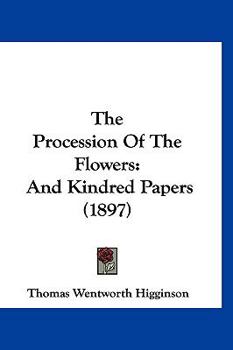 The Procession Of The Flowers: And Kindred Papers (1897)

Thomas Wentworth Higginson